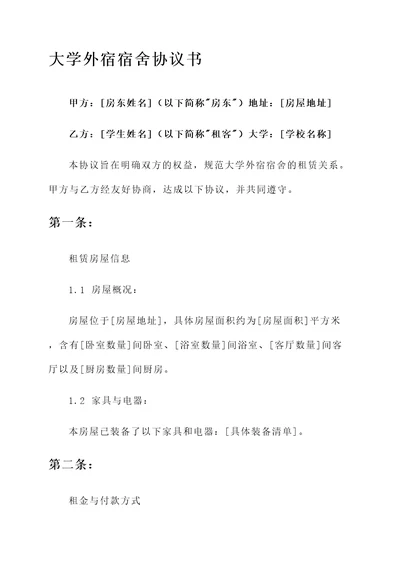 大学外宿宿舍协议书

甲方：[房东姓名]（以下简称"房东"）地址：[房屋地址]

乙方：[学生姓名]（以下简称"租客"）大学：[学校名称]

本协议旨在明确双方的权益，规范大学外宿宿舍的租赁关系。甲方与乙方经友好协商，达成以下协议，并共同遵守。

第一条：

租赁房屋信息

1.1 房屋概况：

房屋位于[房屋地址]，具体房屋面积约为[房屋面积]平方米，含有[卧室数量]间卧室、[浴室数量]间浴室、[客厅数量]间客厅以及[厨房数量]间厨房。

1.2 家具与电器：

本房屋已装备了以下家具和电器：[具体装备清单]。

第二条：

租金与付款方式